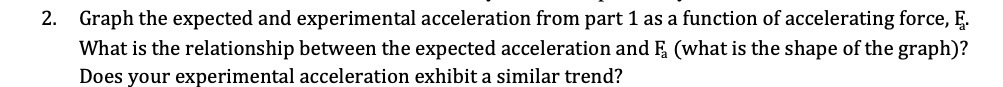 2. Graph the expected and experimental acceleration from part 1 as a function of accelerating force, $F_a$. What is the relationship between the expected acceleration and $F_a$ (what is the shape of the graph)? Does your experimental acceleration exhibit a similar trend?